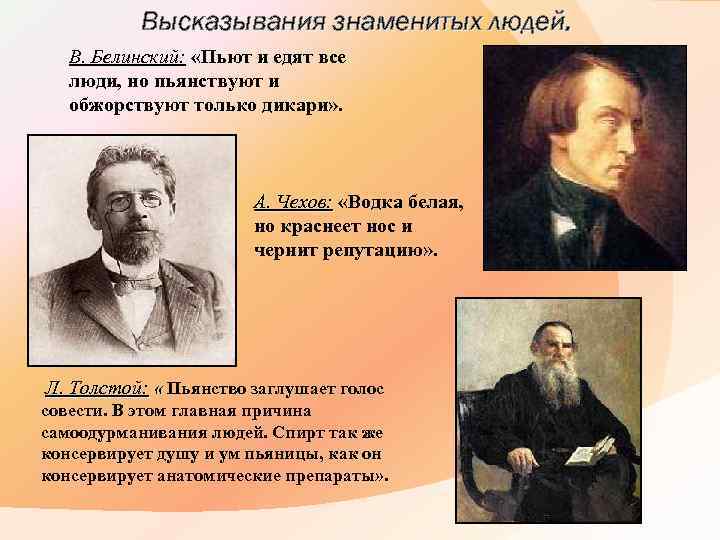 Высказывания знаменитых людей.

В. Белинский: «Пьют и едят все люди, но пьянствуют и обжорствуют только дикари».

А. Чехов: «Водка белая, но краснеет нос и чернит репутацию».

Л. Толстой: « Пьянство заглушает голос совести. В этом главная причина самоодурманивания людей. Спирт так же консервирует душу и ум пьяницы, как он консервирует анатомические препараты».